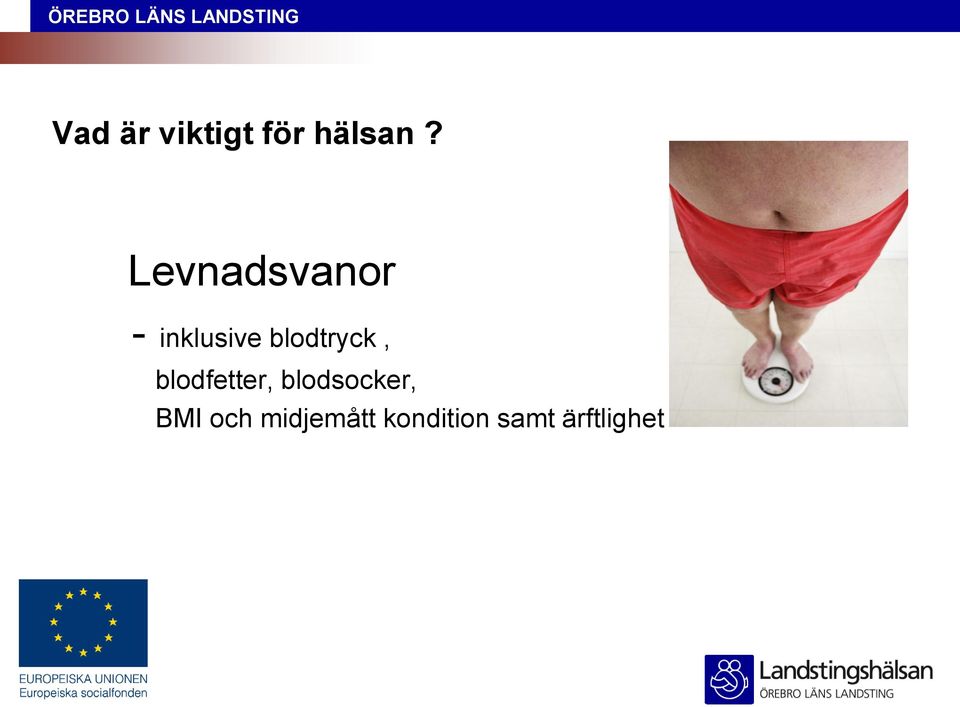 ÖREBRO LÄNS LANDSTING

Vad är viktigt för hälsan ?

Levnadsvanor

- inklusive blodtryck ,
blodfetter, blodsocker,
BMI och midjemått kondition samt ärftlighet

EUROPEISKA UNIONEN
Europeiska socialfonden

Landstingshälsan
ÖREBRO LÄNS LANDSTING